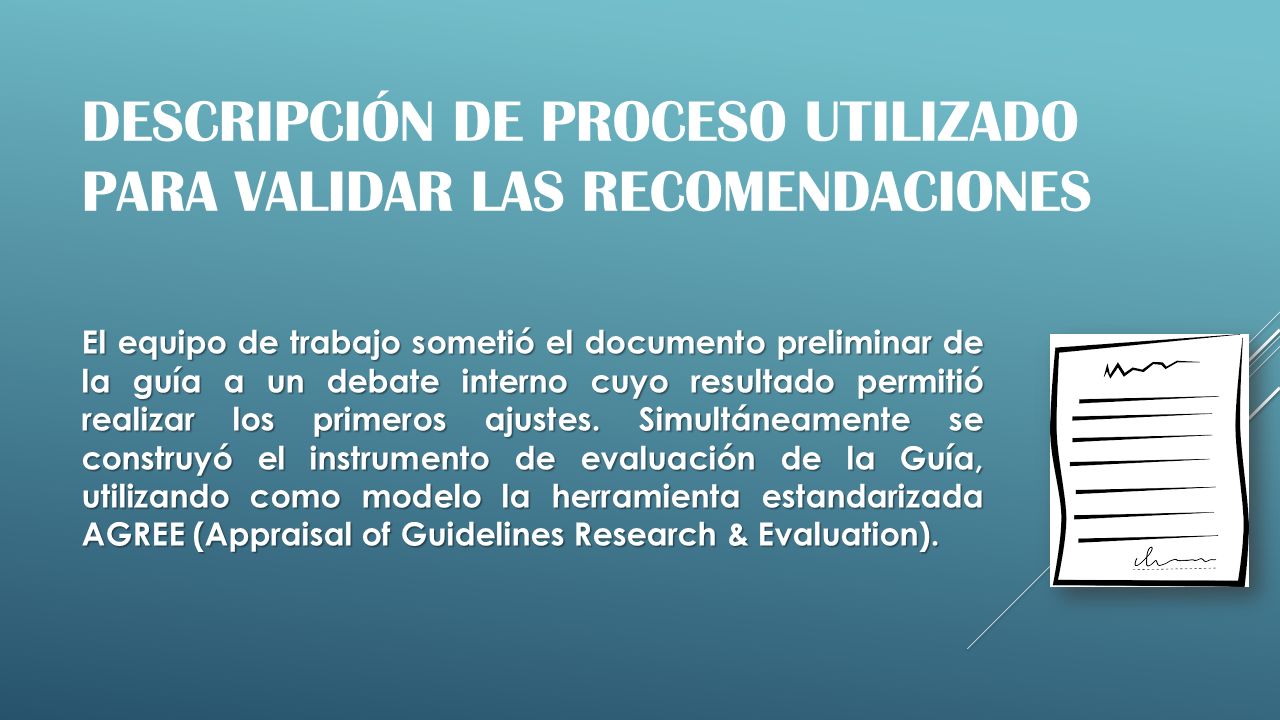 DESCRIPCIÓN DE PROCESO UTILIZADO PARA VALIDAR LAS RECOMENDACIONES

El equipo de trabajo sometió el documento preliminar de la guía a un debate interno cuyo resultado permitió realizar los primeros ajustes. Simultáneamente se construyó el instrumento de evaluación de la Guía, utilizando como modelo la herramienta estandarizada AGREE (Appraisal of Guidelines Research & Evaluation).